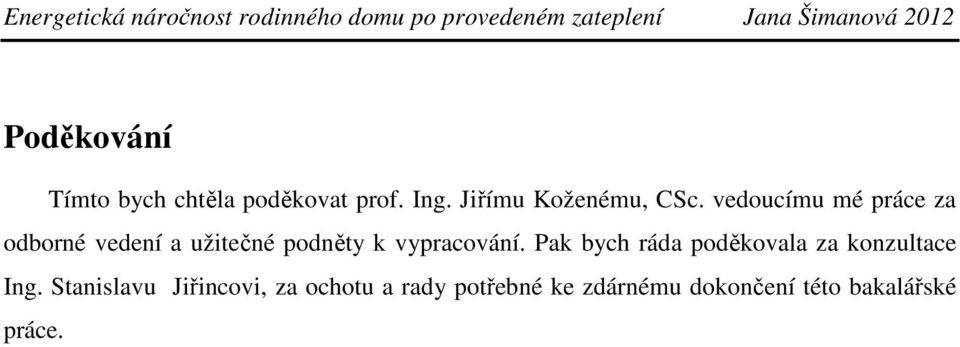 Energetická náročnost rodinného domu po provedeném zateplení Jana Šimanová 2012

Poděkování

Tímto bych chtěla poděkovat prof. Ing. Jiřímu Koženému, CSc. vedoucímu mé práce za odborné vedení a užitečné podněty k vypracování. Pak bych ráda poděkovala za konzultace Ing. Stanislavu Jiřincovi, za ochotu a rady potřebné ke zdárnému dokončení této bakalářské práce.